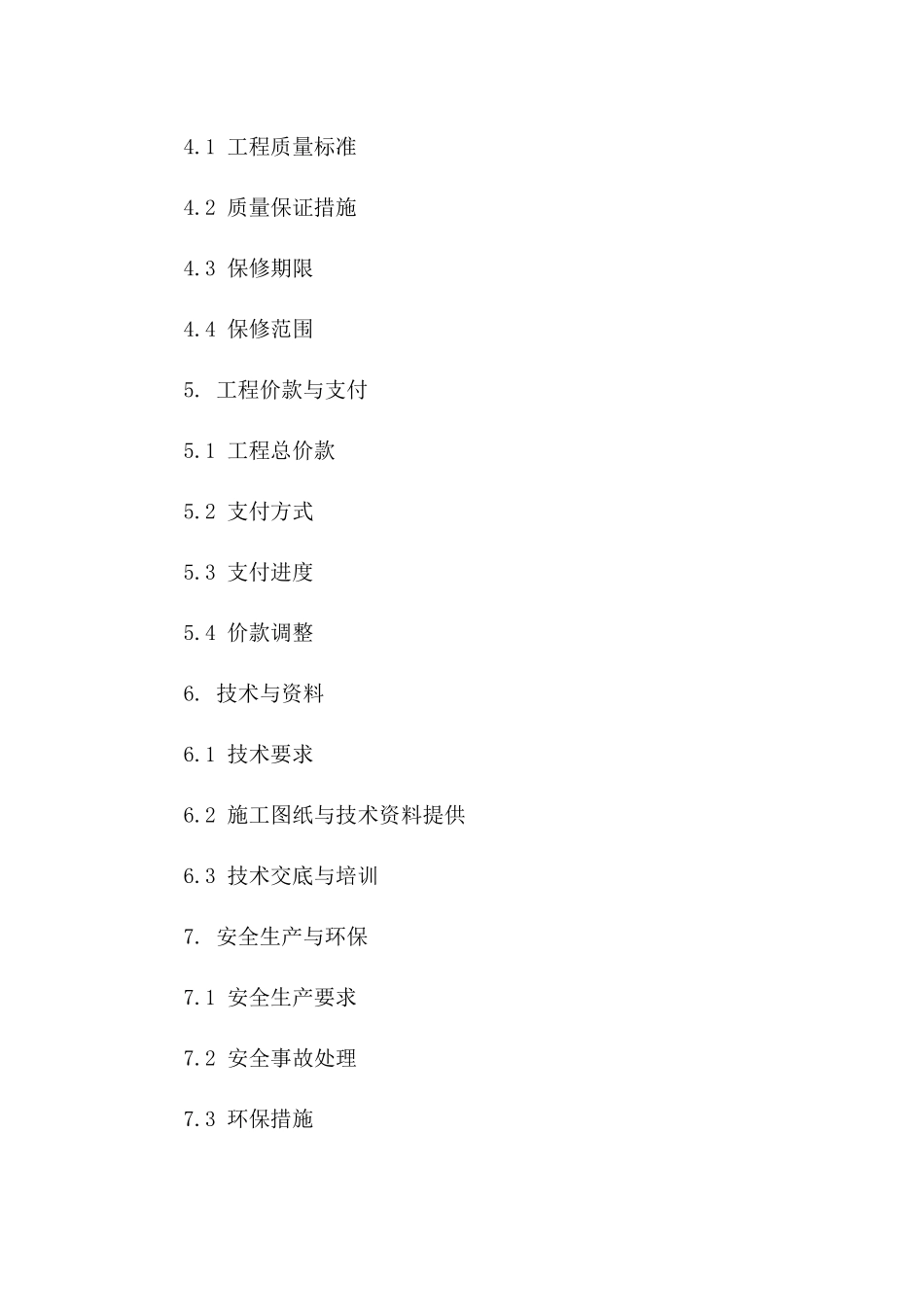 4.1工程质量标准

4.2质量保证措施

4.3保修期限

4.4保修范围

5.工程价款与支付

5.1工程总价款

5.2支付方式

5.3支付进度

5.4价款调整

6.技术与资料

6.1技术要求

6.2施工图纸与技术资料提供

6.3技术交底与培训

7.安全生产与环保

7.1安全生产要求

7.2安全事故处理

7.3环保措施